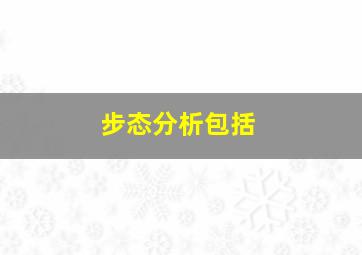 步态分析包括